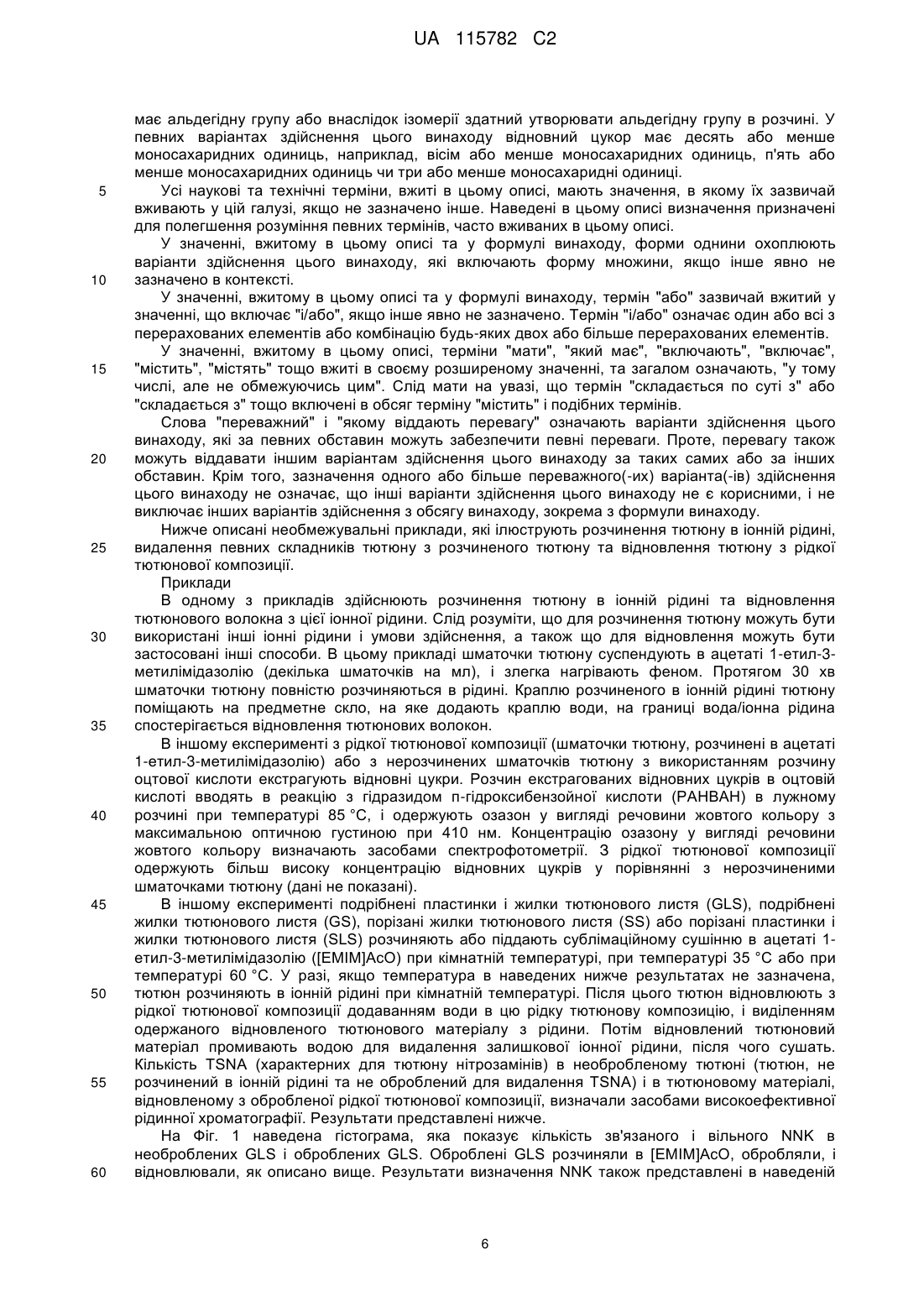 UA 115782 C2

має альдегідну групу або внаслідок ізомерії здатний утворювати альдегідну групу в розчині. У певних варіантах здійснення цього винаходу відновний цукор має десять або менше моносахаридних одиниць, наприклад, вісім або менше моносахаридних одиниць, п'ять або менше моносахаридних одиниць чи три або менше моносахаридні одиниці.

5 Усі наукові та технічні терміни, вжиті в цьому описі, мають значення, в якому їх зазвичай вживають у цій галузі, якщо не зазначено інше. Наведені в цьому описі визначення призначені для полегшення розуміння певних термінів, часто вживаних в цьому описі.

У значенні, вжитому в цьому описі та у формулі винаходу, форми однини охоплюють варіанти здійснення цього винаходу, які включають форму множини, якщо інше явно не 10 зазначено в контексті.

У значенні, вжитому в цьому описі та у формулі винаходу, термін "або" зазвичай вжитий у значенні, що включає "і/або", якщо інше явно не зазначено. Термін "і/або" означає один або всі з перерахованих елементів або комбінацію будь-яких двох або більше перерахованих елементів.

У значенні, вжитому в цьому описі, терміни "мати", "який має", "включають", "включає", 15 "містить", "містять" тощо вжиті в своєму розширеному значенні, та загалом означають, "у тому числі, але не обмежуючись цим". Слід мати на увазі, що термін "складається по суті з" або "складається з" тощо включені в обсяг терміну "містить" і подібних термінів.

Слова "переважний" і "якому віддають перевагу" означають варіанти здійснення цього винаходу, які за певних обставин можуть забезпечити певні переваги. Проте, перевагу також 20 можуть віддавати іншим варіантам здійснення цього винаходу за таких самих або за інших обставин. Крім того, зазначення одного або більше переважного(-их) варіанта(-ів) здійснення цього винаходу не означає, що інші варіанти здійснення цього винаходу не є корисними, і не виключає інших варіантів здійснення з обсягу винаходу, зокрема з формули винаходу.

Нижче описані необмежувальні приклади, які ілюструють розчинення тютюну в іонній рідині, 25 видалення певних складників тютюну з розчиненого тютюну та відновлення тютюну з рідкої тютюнової композиції.

Приклади

В одному з прикладів здійснюють розчинення тютюну в іонній рідині та відновлення тютюнового волокна з цієї іонної рідини. Слід розуміти, що для розчинення тютюну можуть бути 30 використані інші іонні рідини і умови здійснення, а також що для відновлення можуть бути застосовані інші способи. В цьому прикладі шматочки тютюну суспендують в ацетаті 1-етил-3-метилімідазолію (декілька шматочків на мл), і злегка нагрівають феном. Протягом 30 хв шматочки тютюну повністю розчиняються в рідині. Краплю розчиненого в іонній рідині тютюну поміщають на предметне скло, на яке додають краплю води, на границі вода/іонна рідина 35 спостерігається відновлення тютюнових волокон.

В іншому експерименті з рідкої тютюнової композиції (шматочки тютюну, розчинені в ацетаті 1-етил-3-метилімідазолію) або з нерозчинених шматочків тютюну з використанням розчину оцтової кислоти екстрагують відновні цукри. Розчин екстрагованих відновних цукрів в оцтовій кислоті вводять в реакцію з гідразидом п-гідроксибензойної кислоти (PAHBAH) в лужному 40 розчині при температурі 85 °C, і одержують озазон у вигляді речовини жовтого кольору з максимальною оптичною густиною при 410 нм. Концентрацію озазону у вигляді речовини жовтого кольору визначають засобами спектрофотометрії. З рідкої тютюнової композиції одержують більш високу концентрацію відновних цукрів у порівнянні з нерозчиненими шматочками тютюну (дані не показані).

45 В іншому експерименті подрібнені пластинки і жилки тютюнового листя (GLS), подрібнені жилки тютюнового листя (GS), порізані жилки тютюнового листя (SS) або порізані пластинки і жилки тютюнового листя (SLS) розчиняють або піддають сублімаційному сушінню в ацетаті 1-етил-3-метилімідазолію ([EMIM]AcO) при кімнатній температурі, при температурі 35 °C або при температурі 60 °C. У разі, якщо температура в наведених нижче результатах не зазначена, 50 тютюн розчиняють в іонній рідині при кімнатній температурі. Після цього тютюн відновлюють з рідкої тютюнової композиції додаванням води в цю рідку тютюнову композицію, і виділенням одержаного відновленого тютюнового матеріалу з рідини. Потім відновлений тютюновий матеріал промивають водою для видалення залишкової іонної рідини, після чого сушать. Кількість TSNA (характерних для тютюну нітрозамінів) в необробленому тютюні (тютюн, не 55 розчинений в іонній рідині та не оброблений для видалення TSNA) і в тютюновому матеріалі, відновленому з обробленої рідкої тютюнової композиції, визначали засобами високоефективної рідинної хроматографії. Результати представлені нижче.

На Фіг. 1 наведена гістограма, яка показує кількість зв'язаного і вільного NNK в необроблених GLS і оброблених GLS. Оброблені GLS розчиняли в [EMIM]AcO, обробляли, і 60 відновлювали, як описано вище. Результати визначення NNK також представлені в наведеній

6